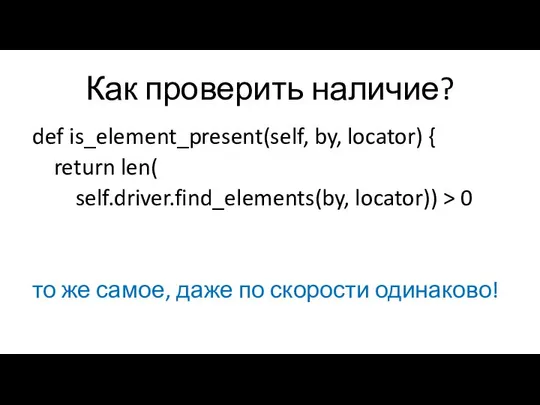 Как проверить наличие?

def is_element_present(self, by, locator) {
    return len(
        self.driver.find_elements(by, locator)) > 0

то же самое, даже по скорости одинаково!